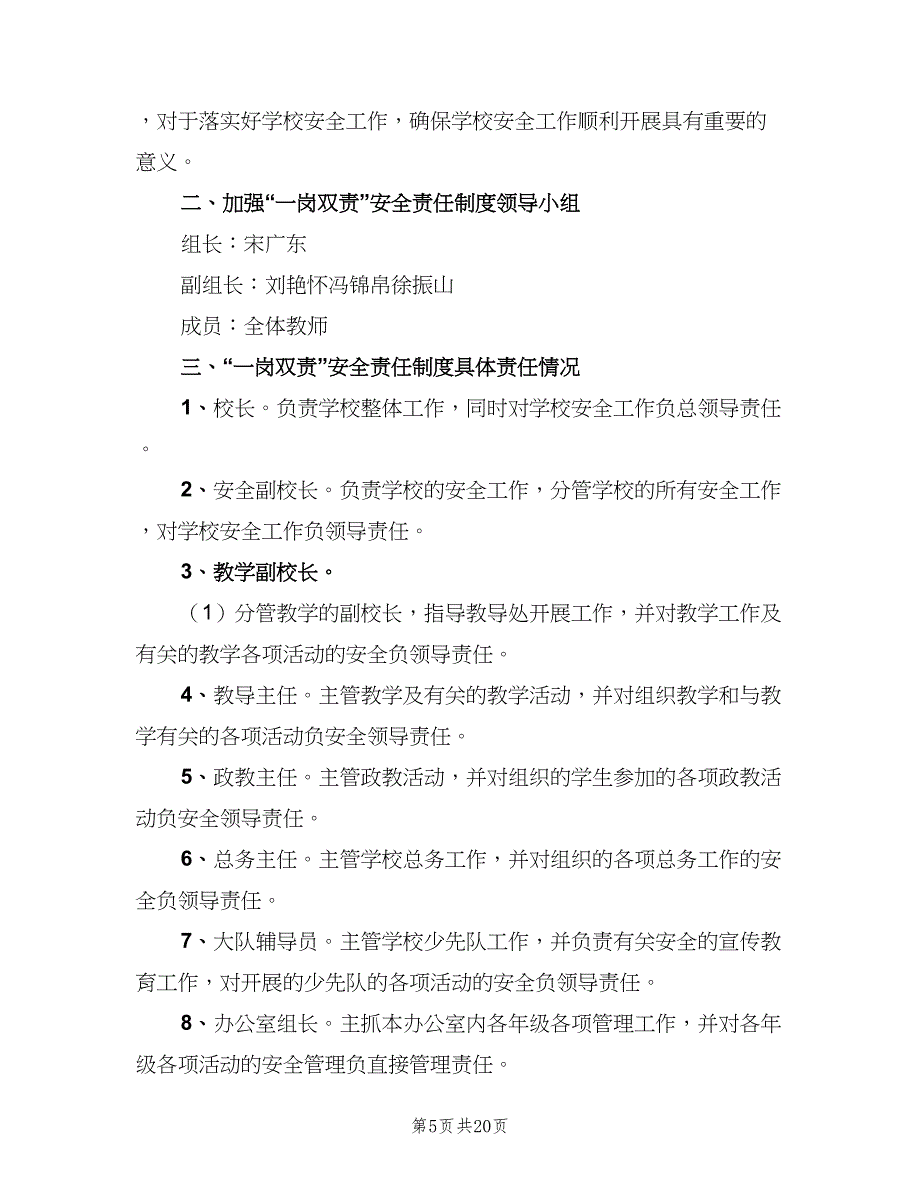 ，对于落实好学校安全工作，确保学校安全工作顺利开展具有重要的意义。

二、加强“一岗双责”安全责任制度领导小组

组长：宋广东

副组长：刘艳怀冯锦帛徐振山

成员：全体教师

三、“一岗双责”安全责任制度具体责任情况

1、校长。负责学校整体工作，同时对学校安全工作负总领导责任。

2、安全副校长。负责学校的安全工作，分管学校的所有安全工作，对学校安全工作负领导责任。

3、教学副校长。

（1）分管教学的副校长，指导教导处开展工作，并对教学工作及有关的教学各项活动的安全负领导责任。

4、教导主任。主管教学及有关的教学活动，并对组织教学和与教学有关的各项活动负安全领导责任。

5、政教主任。主管政教活动，并对组织的学生参加的各项政教活动负安全领导责任。

6、总务主任。主管学校总务工作，并对组织的各项总务工作的安全负领导责任。

7、大队辅导员。主管学校少先队工作，并负责有关安全的宣传教育工作，对开展的少先队的各项活动的安全负领导责任。

8、办公室组长。主抓本办公室内各年级各项管理工作，并对各年级各项活动的安全管理负直接管理责任。

第5页 共20页